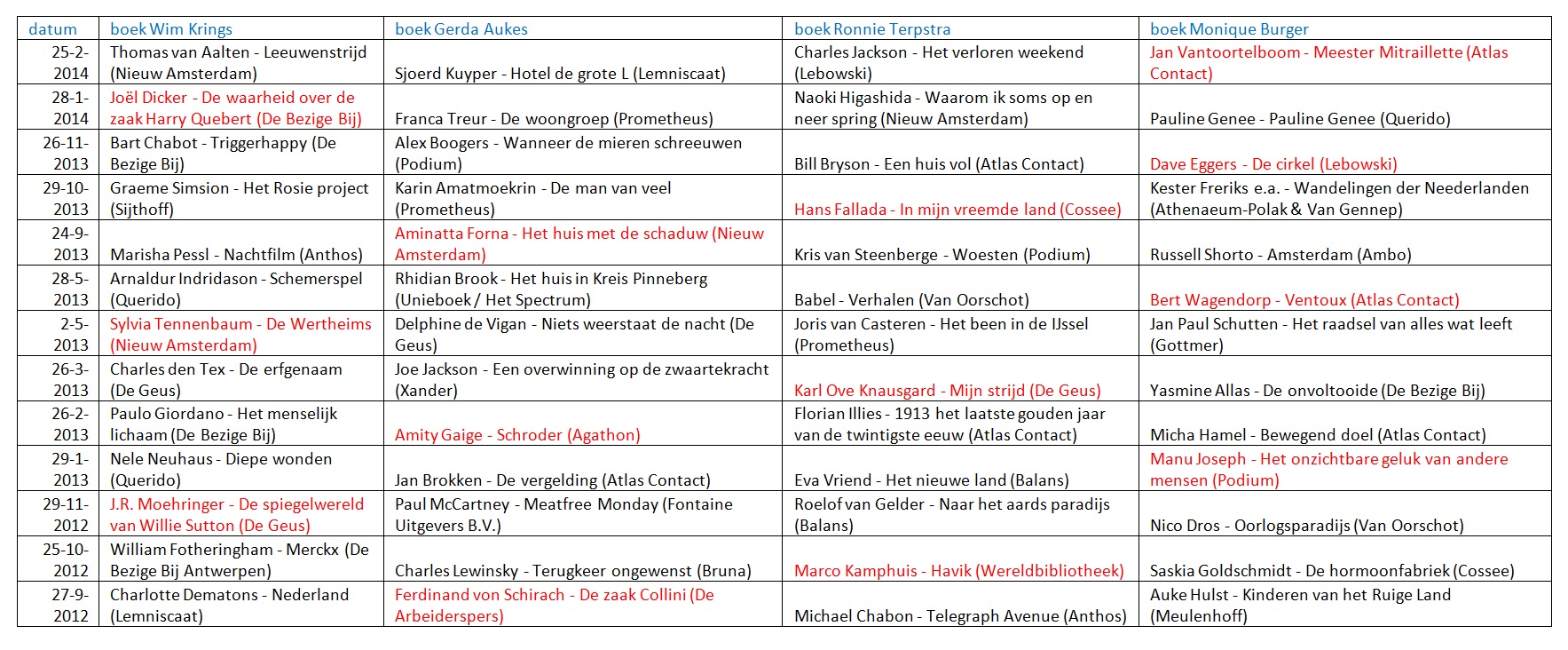 | datum | boek Wim Krings | boek Gerda Aukes | boek Ronnie Terpstra | boek Monique Burger |
|---|---|---|---|---|
| 25-2-2014 | Thomas van Aalten - Leeuwenstrijd (Nieuw Amsterdam) | Sjoerd Kuyper - Hotel de grote L (Lemniscaat) | Charles Jackson - Het verloren weekend (Lebowski) | Jan Vantoortelboom - Meester Mitraillette (Atlas Contact) |
| 28-1-2014 | Joël Dicker - De waarheid over de zaak Harry Quebert (De Bezige Bij) | Franca Treur - De woongroep (Prometheus) | Naoki Higashida - Waarom ik soms op en neer spring (Nieuw Amsterdam) | Pauline Genee - Pauline Genee (Querido) |
| 26-11-2013 | Bart Chabot - Triggerhappy (De Bezige Bij) | Alex Boogers - Wanneer de mieren schreeuwen (Podium) | Bill Bryson - Een huis vol (Atlas Contact) | Dave Eggers - De cirkel (Lebowski) |
| 29-10-2013 | Graeme Simsion - Het Rosie project (Sijthoff) | Karin Amatmoekrin - De man van veel (Prometheus) | Hans Fallada - In mijn vreemde land (Cossee) | Kester Freriks e.a. - Wandelingen der Neederlanden (Athenaeum-Polak & Van Gennep) |
| 24-9-2013 | Marisha Pessl - Nachtfilm (Anthos) | Aminatta Forna - Het huis met de schaduw (Nieuw Amsterdam) | Kris van Steenberge - Woesten (Podium) | Russell Shorto - Amsterdam (Ambo) |
| 28-5-2013 | Arnaldur Indridason - Schemerspel (Querido) | Rhidian Brook - Het huis in Kreis Pinneberg (Unieboek / Het Spectrum) | Babel - Verhalen (Van Oorschot) | Bert Wagendorp - Ventoux (Atlas Contact) |
| 2-5-2013 | Sylvia Tennenbaum - De Wertheims (Nieuw Amsterdam) | Delphine de Vigan - Niets weerstaat de nacht (De Geus) | Joris van Casteren - Het been in de IJssel (Prometheus) | Jan Paul Schutten - Het raadsel van alles wat leeft (Gottmer) |
| 26-3-2013 | Charles den Tex - De erfgenaam (De Geus) | Joe Jackson - Een overwinning op de zwaartekracht (Xander) | Karl Ove Knausgard - Mijn strijd (De Geus) | Yasmine Allas - De onvoltooide (De Bezige Bij) |
| 26-2-2013 | Paulo Giordano - Het menselijk lichaam (De Bezige Bij) | Amity Gaige - Schroder (Agathon) | Florian Illies - 1913 het laatste gouden jaar van de twintigste eeuw (Atlas Contact) | Micha Hamel - Bewegend doel (Atlas Contact) |
| 29-1-2013 | Nele Neuhaus - Diepe wonden (Querido) | Jan Brokken - De vergelding (Atlas Contact) | Eva Vriend - Het nieuwe land (Balans) | Manu Joseph - Het onzichtbare geluk van andere mensen (Podium) |
| 29-11-2012 | J.R. Moehringer - De spiegelwereld van Willie Sutton (De Geus) | Paul McCartney - Meatfree Monday (Fontaine Uitgevers B.V.) | Roelof van Gelder - Naar het aards paradijs (Balans) | Nico Dros - Oorlogsparadijs (Van Oorschot) |
| 25-10-2012 | William Fotheringham - Merckx (De Bezige Bij Antwerpen) | Charles Lewinsky - Terugkeer ongewenst (Bruna) | Marco Kamphuis - Havik (Wereldbibliotheek) | Saskia Goldschmidt - De hormoonfabriek (Cossee) |
| 27-9-2012 | Charlotte Dematons - Nederland (Lemniscaat) | Ferdinand von Schirach - De zaak Collini (De Arbeiderspers) | Michael Chabon - Telegraph Avenue (Anthos) | Auke Hulst - Kinderen van het Ruige Land (Meulenhoff) |